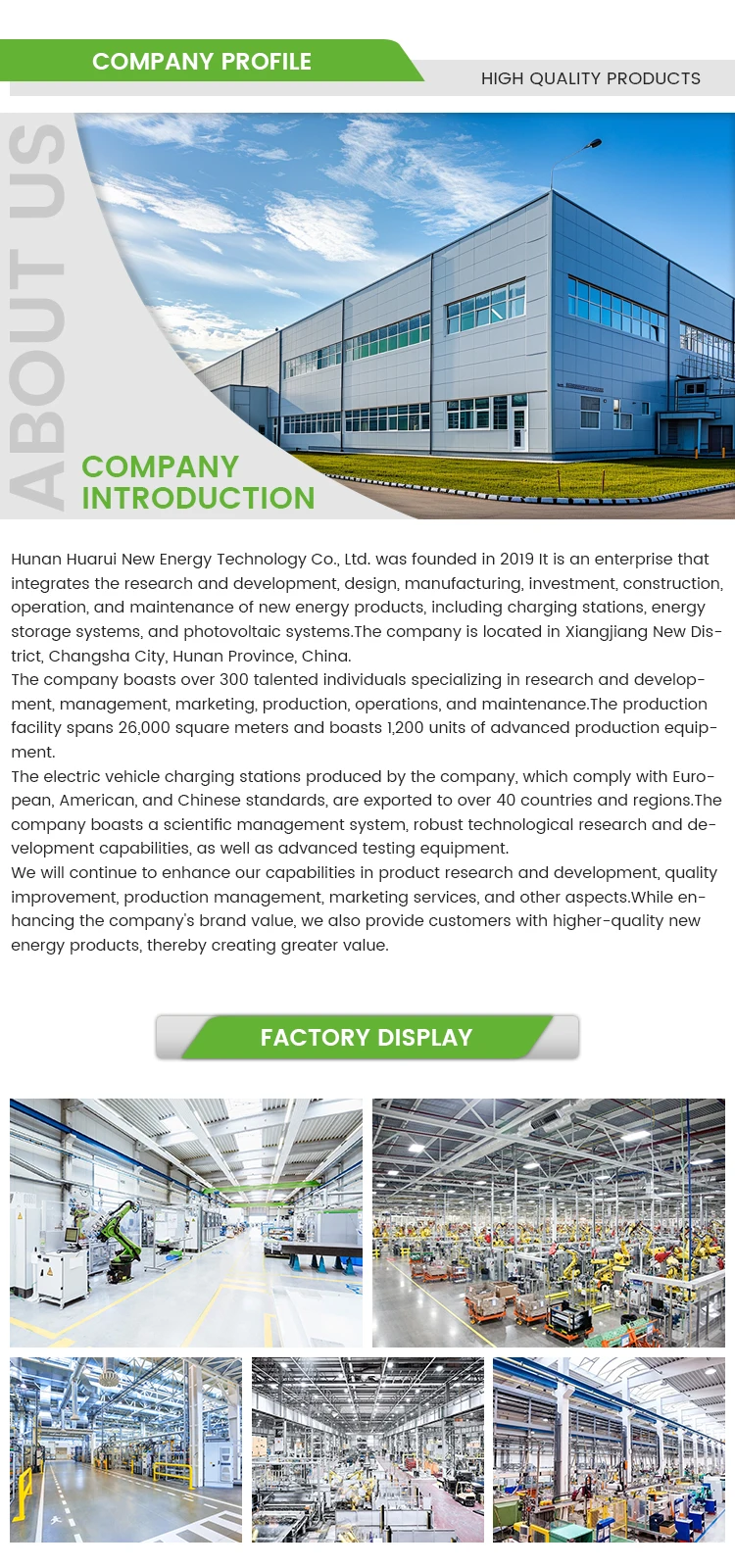 COMPANY PROFILE

HIGH QUALITY PRODUCTS

ABOUT US

COMPANY INTRODUCTION

Hunan Huarui New Energy Technology Co., Ltd. was founded in 2019 It is an enterprise that integrates the research and development, design, manufacturing, investment, construction, operation, and maintenance of new energy products, including charging stations, energy storage systems, and photovoltaic systems.The company is located in Xiangjiang New District, Changsha City, Hunan Province, China.
The company boasts over 300 talented individuals specializing in research and development, management, marketing, production, operations, and maintenance.The production facility spans 26,000 square meters and boasts 1,200 units of advanced production equipment.
The electric vehicle charging stations produced by the company, which comply with European, American, and Chinese standards, are exported to over 40 countries and regions.The company boasts a scientific management system, robust technological research and development capabilities, as well as advanced testing equipment.
We will continue to enhance our capabilities in product research and development, quality improvement, production management, marketing services, and other aspects.While enhancing the company's brand value, we also provide customers with higher-quality new energy products, thereby creating greater value.

FACTORY DISPLAY